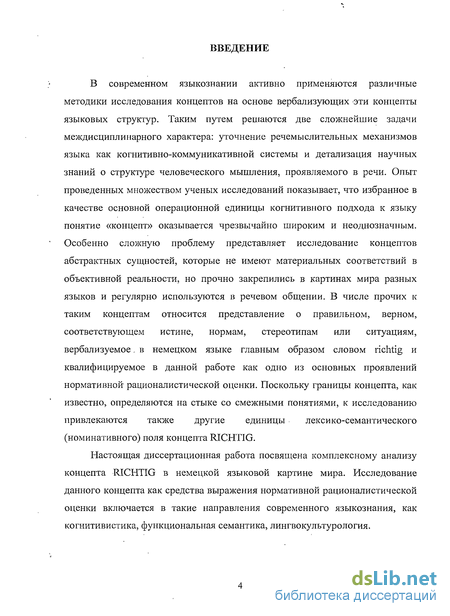 ВВЕДЕНИЕ

В современном языкознании активно применяются различные методики исследования концептов на основе вербализующих эти концепты языковых структур. Таким путем решаются две сложнейшие задачи междисциплинарного характера: уточнение речемыслительных механизмов языка как когнитивно-коммуникативной системы и детализация научных знаний о структуре человеческого мышления, проявляемого в речи. Опыт проведенных множеством ученых исследований показывает, что избранное в качестве основной операционной единицы когнитивного подхода к языку понятие «концепт» оказывается чрезвычайно широким и неоднозначным. Особенно сложную проблему представляет исследование концептов абстрактных сущностей, которые не имеют материальных соответствий в объективной реальности, но прочно закрепились в картинах мира разных языков и регулярно используются в речевом общении. В числе прочих к таким концептам относится представление о правильном, верном, соответствующем истине, нормам, стереотипам или ситуациям, вербализуемое в немецком языке главным образом словом richtig и квалифицируемое в данной работе как одно из основных проявлений нормативной рационалистической оценки. Поскольку границы концепта, как известно, определяются на стыке со смежными понятиями, к исследованию привлекаются также другие единицы лексико-семантического (номинативного) поля концепта RICHTIG.

Настоящая диссертационная работа посвящена комплексному анализу концепта RICHTIG в немецкой языковой картине мира. Исследование данного концепта как средства выражения нормативной рационалистической оценки включается в такие направления современного языкознания, как когнитивистика, функциональная семантика, лингвокультурология.

4

dsLib.net
библиотека диссертаций